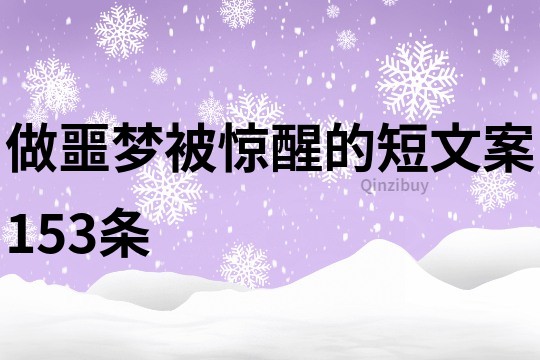 做噩梦被惊醒的短文案153条

Qinzibuy